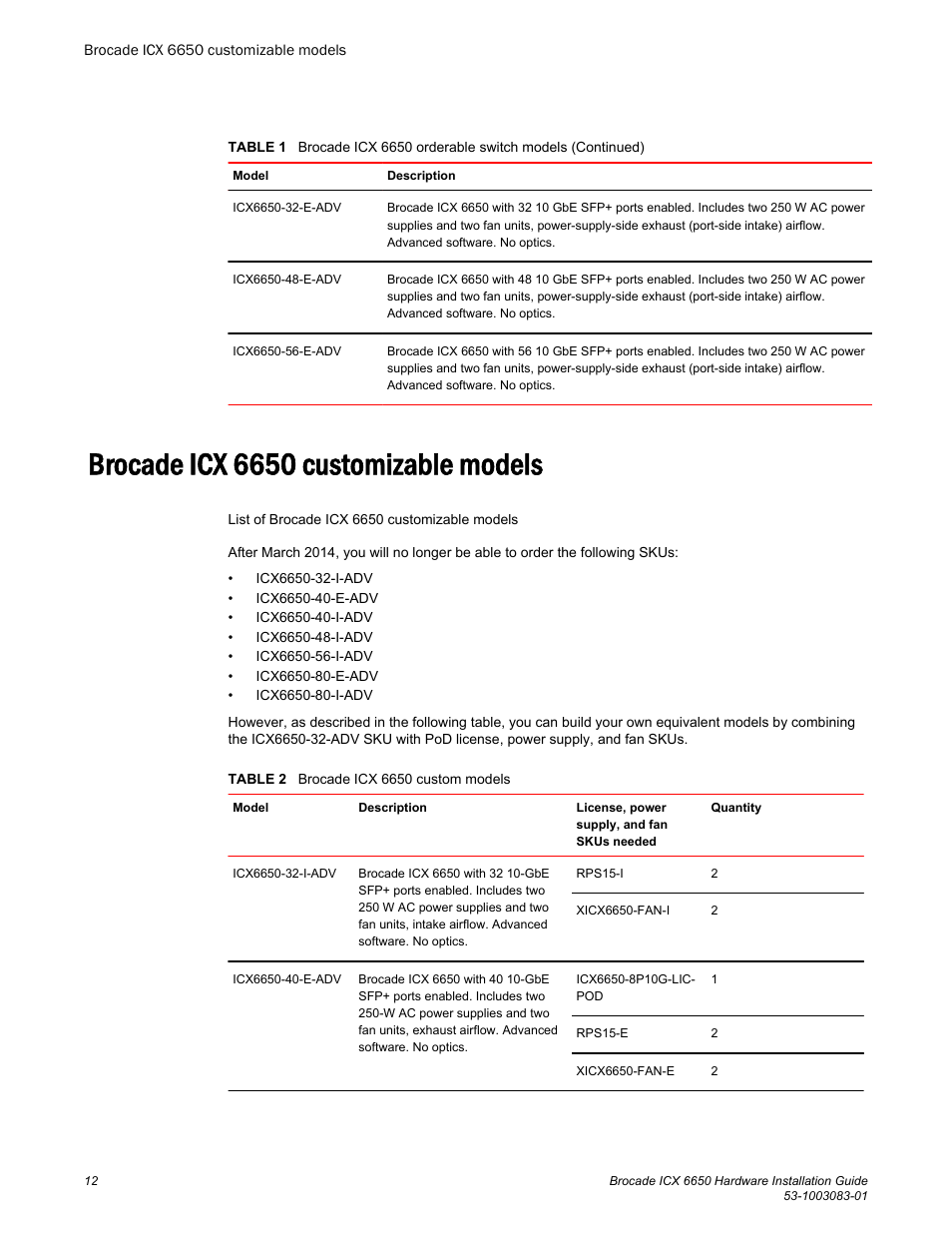 Brocade ICX 6650 customizable models

TABLE 1 Brocade ICX 6650 orderable switch models (Continued)

| Model | Description |
|---|---|
| ICX6650-32-E-ADV | Brocade ICX 6650 with 32 10 GbE SFP+ ports enabled. Includes two 250 W AC power supplies and two fan units, power-supply-side exhaust (port-side intake) airflow. Advanced software. No optics. |
| ICX6650-48-E-ADV | Brocade ICX 6650 with 48 10 GbE SFP+ ports enabled. Includes two 250 W AC power supplies and two fan units, power-supply-side exhaust (port-side intake) airflow. Advanced software. No optics. |
| ICX6650-56-E-ADV | Brocade ICX 6650 with 56 10 GbE SFP+ ports enabled. Includes two 250 W AC power supplies and two fan units, power-supply-side exhaust (port-side intake) airflow. Advanced software. No optics. |

Brocade ICX 6650 customizable models

List of Brocade ICX 6650 customizable models

After March 2014, you will no longer be able to order the following SKUs:

• ICX6650-32-I-ADV
• ICX6650-40-E-ADV
• ICX6650-40-I-ADV
• ICX6650-48-I-ADV
• ICX6650-56-I-ADV
• ICX6650-80-E-ADV
• ICX6650-80-I-ADV

However, as described in the following table, you can build your own equivalent models by combining the ICX6650-32-ADV SKU with PoD license, power supply, and fan SKUs.

TABLE 2 Brocade ICX 6650 custom models

| Model | Description | License, power supply, and fan SKUs needed | Quantity |
|---|---|---|---|
| ICX6650-32-I-ADV | Brocade ICX 6650 with 32 10-GbE SFP+ ports enabled. Includes two 250 W AC power supplies and two fan units, intake airflow. Advanced software. No optics. | RPS15-I | 2 |
| | | XICX6650-FAN-I | 2 |
| ICX6650-40-E-ADV | Brocade ICX 6650 with 40 10-GbE SFP+ ports enabled. Includes two 250-W AC power supplies and two fan units, exhaust airflow. Advanced software. No optics. | ICX6650-8P10G-LIC-POD | 1 |
| | | RPS15-E | 2 |
| | | XICX6650-FAN-E | 2 |

12

Brocade ICX 6650 Hardware Installation Guide
53-1003083-01